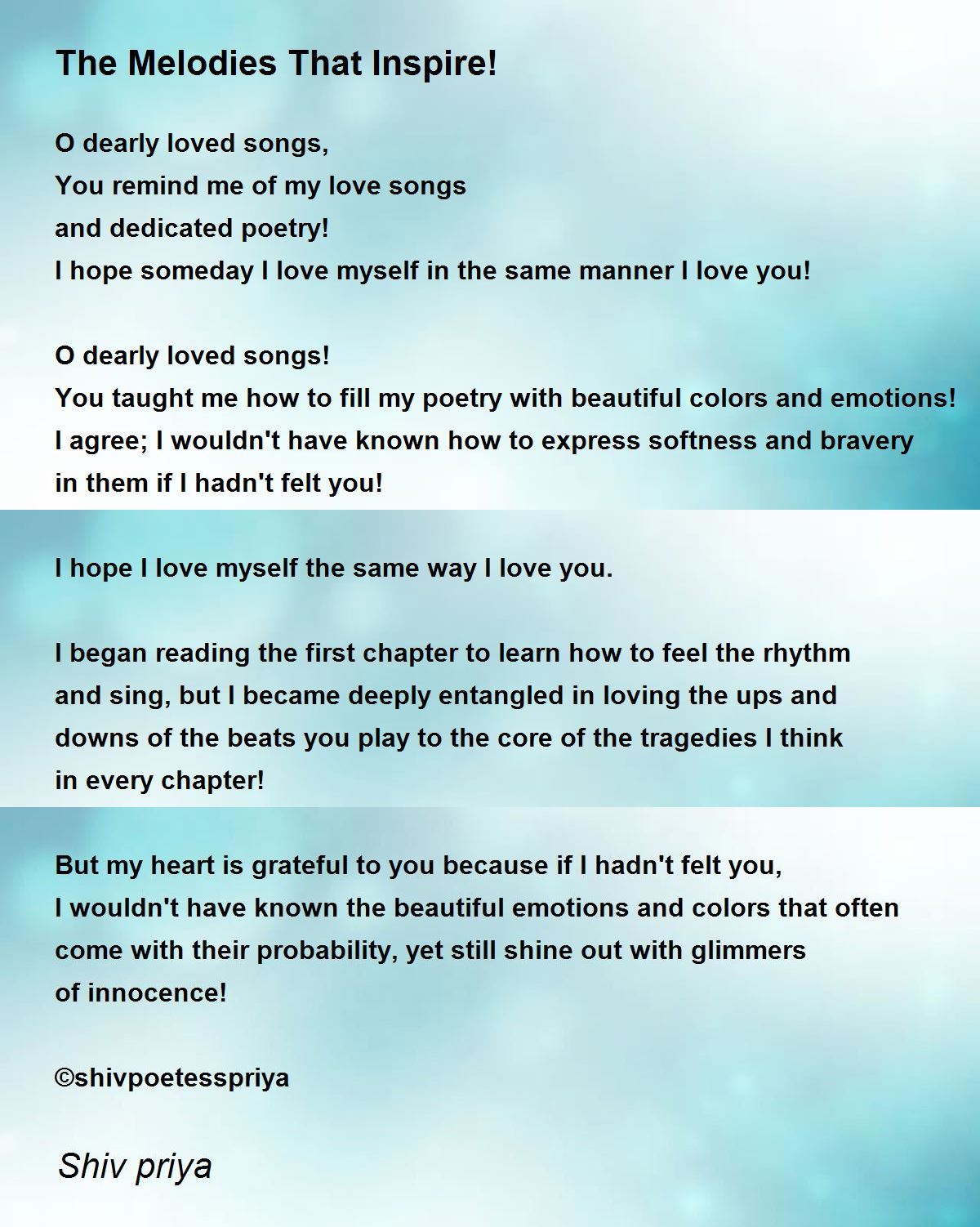 The Melodies That Inspire!

O dearly loved songs,
You remind me of my love songs
and dedicated poetry!
I hope someday I love myself in the same manner I love you!

O dearly loved songs!
You taught me how to fill my poetry with beautiful colors and emotions!
I agree; I wouldn't have known how to express softness and bravery
in them if I hadn't felt you!

I hope I love myself the same way I love you.

I began reading the first chapter to learn how to feel the rhythm
and sing, but I became deeply entangled in loving the ups and
downs of the beats you play to the core of the tragedies I think
in every chapter!

But my heart is grateful to you because if I hadn't felt you,
I wouldn't have known the beautiful emotions and colors that often
come with their probability, yet still shine out with glimmers
of innocence!

©shivpoetesspriya

Shiv priya